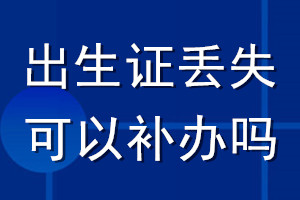 出生证丢失
可以补办吗